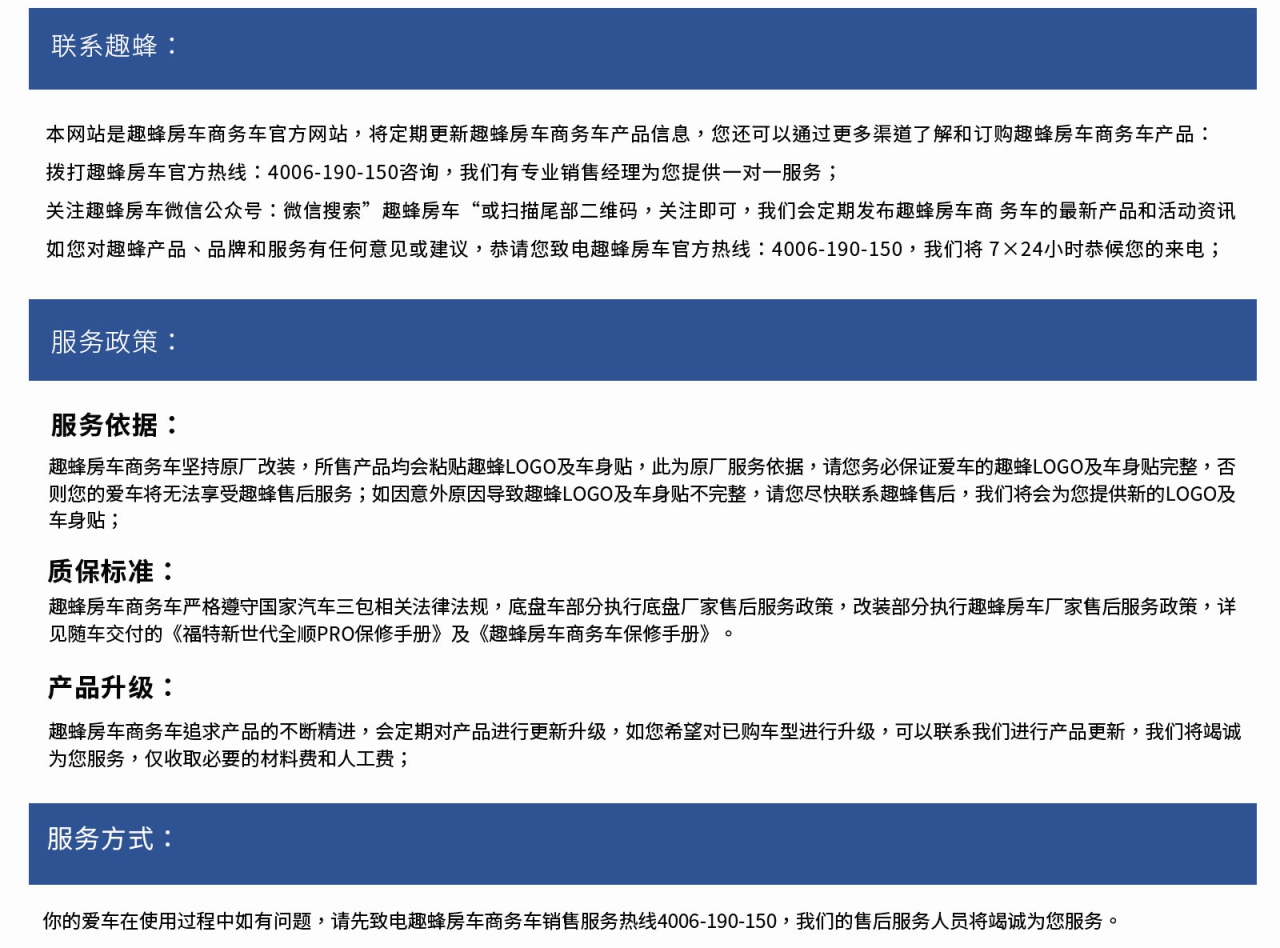 联系趣蜂：

本网站是趣蜂房车商务车官方网站，将定期更新趣蜂房车商务车产品信息，您还可以通过更多渠道了解和订购趣蜂房车商务车产品：
拨打趣蜂房车官方热线：4006-190-150咨询，我们有专业销售经理为您提供一对一服务；
关注趣蜂房车微信公众号：微信搜索”趣蜂房车“或扫描尾部二维码，关注即可，我们会定期发布趣蜂房车商 务车的最新产品和活动资讯
如您对趣蜂产品、品牌和服务有任何意见或建议，恭请您致电趣蜂房车官方热线：4006-190-150，我们将 7×24小时恭候您的来电；

服务政策：

服务依据：
趣蜂房车商务车坚持原厂改装，所售产品均会粘贴趣蜂LOGO及车身贴，此为原厂服务依据，请您务必保证爱车的趣蜂LOGO及车身贴完整，否则您的爱车将无法享受趣蜂售后服务；如因意外原因导致趣蜂LOGO及车身贴不完整，请您尽快联系趣蜂售后，我们将会为您提供新的LOGO及车身贴；

质保标准：
趣蜂房车商务车严格遵守国家汽车三包相关法律法规，底盘车部分执行底盘厂家售后服务政策，改装部分执行趣蜂房车厂家售后服务政策，详见随车交付的《福特新世代全顺PRO保修手册》及《趣蜂房车商务车保修手册》。

产品升级：
趣蜂房车商务车追求产品的不断精进，会定期对产品进行更新升级，如您希望对已购车型进行升级，可以联系我们进行产品更新，我们将竭诚为您服务，仅收取必要的材料费和人工费；

服务方式：

你的爱车在使用过程中如有问题，请先致电趣蜂房车商务车销售服务热线4006-190-150，我们的售后服务人员将竭诚为您服务。